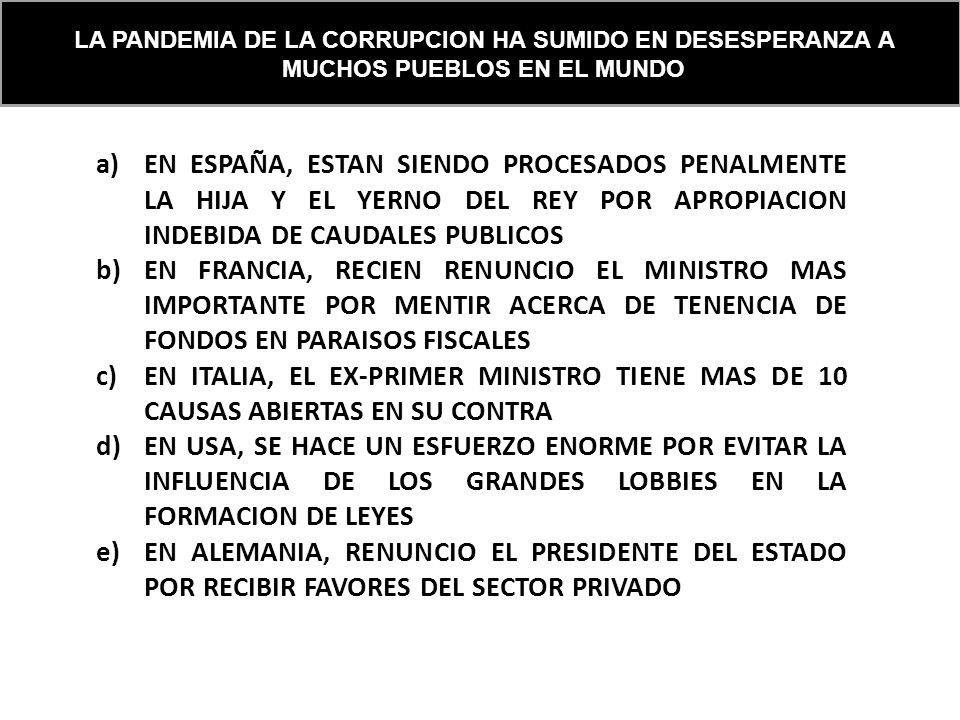 LA PANDEMIA DE LA CORRUPCION HA SUMIDO EN DESESPERANZA A MUCHOS PUEBLOS EN EL MUNDO

a) EN ESPAÑA, ESTAN SIENDO PROCESADOS PENALMENTE LA HIJA Y EL YERNO DEL REY POR APROPIACION INDEBIDA DE CAUDALES PUBLICOS
b) EN FRANCIA, RECIEN RENUNCIO EL MINISTRO MAS IMPORTANTE POR MENTIR ACERCA DE TENENCIA DE FONDOS EN PARAISOS FISCALES
c) EN ITALIA, EL EX-PRIMER MINISTRO TIENE MAS DE 10 CAUSAS ABIERTAS EN SU CONTRA
d) EN USA, SE HACE UN ESFUERZO ENORME POR EVITAR LA INFLUENCIA DE LOS GRANDES LOBBIES EN LA FORMACION DE LEYES
e) EN ALEMANIA, RENUNCIO EL PRESIDENTE DEL ESTADO POR RECIBIR FAVORES DEL SECTOR PRIVADO